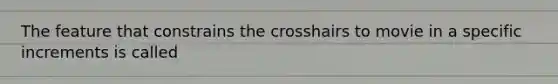 The feature that constrains the crosshairs to movie in a specific increments is called